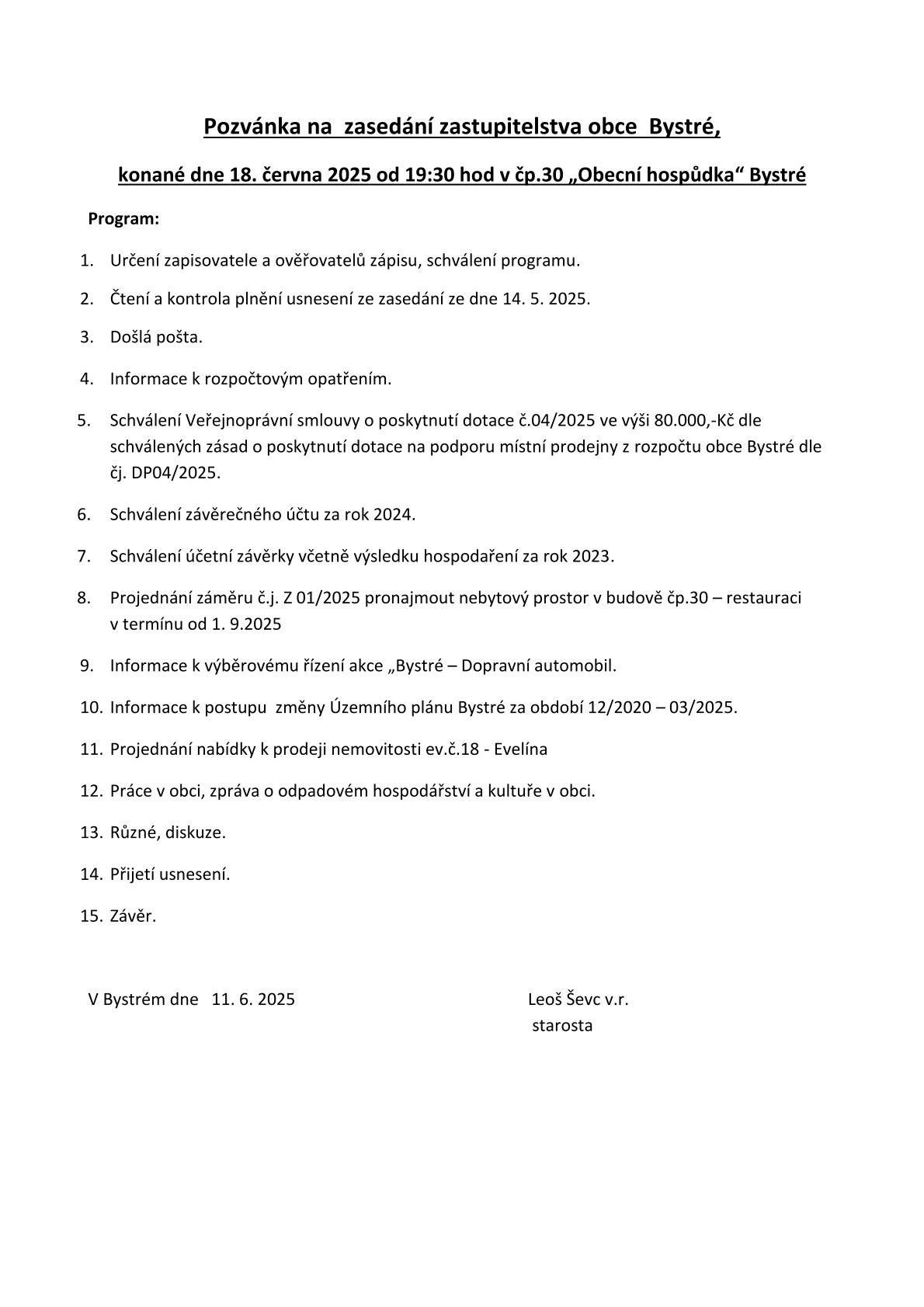 Pozvánka na zasedání zastupitelstva obce Bystré,

konané dne 18. června 2025 od 19:30 hod v čp.30 „Obecní hospůdka“ Bystré

Program:

1. Určení zapisovatele a ověřovatelů zápisu, schválení programu.

2. Čtení a kontrola plnění usnesení ze zasedání ze dne 14. 5. 2025.

3. Došlá pošta.

4. Informace k rozpočtovým opatřením.

5. Schválení Veřejnoprávní smlouvy o poskytnutí dotace č.04/2025 ve výši 80.000,-Kč dle schválených zásad o poskytnutí dotace na podporu místní prodejny z rozpočtu obce Bystré dle čj. DP04/2025.

6. Schválení závěrečného účtu za rok 2024.

7. Schválení účetní závěrky včetně výsledku hospodaření za rok 2023.

8. Projednání záměru č.j. Z 01/2025 pronajmout nebytový prostor v budově čp.30 – restauraci v termínu od 1. 9.2025

9. Informace k výběrovému řízení akce „Bystré – Dopravní automobil.

10. Informace k postupu změny Územního plánu Bystré za období 12/2020 – 03/2025.

11. Projednání nabídky k prodeji nemovitosti ev.č.18 - Evelína

12. Práce v obci, zpráva o odpadovém hospodářství a kultuře v obci.

13. Různé, diskuze.

14. Přijetí usnesení.

15. Závěr.

V Bystrém dne 11. 6. 2025

Leoš Ševc v.r.
starosta